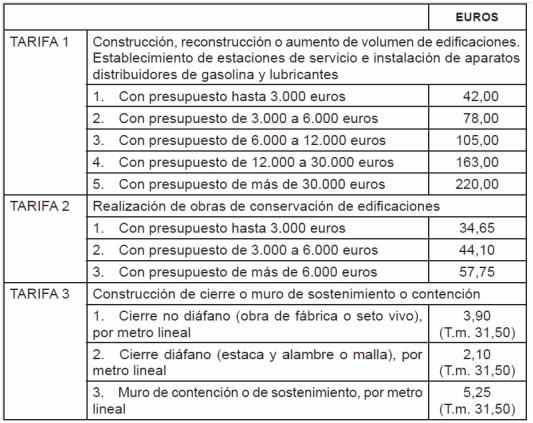 | | | EUROS |
|---|---|---|
| TARIFA 1 | Construcción, reconstrucción o aumento de volumen de edificaciones. Establecimiento de estaciones de servicio e instalación de aparatos distribuidores de gasolina y lubricantes | |
| | 1. Con presupuesto hasta 3.000 euros | 42,00 |
| | 2. Con presupuesto de 3.000 a 6.000 euros | 78,00 |
| | 3. Con presupuesto de 6.000 a 12.000 euros | 105,00 |
| | 4. Con presupuesto de 12.000 a 30.000 euros | 163,00 |
| | 5. Con presupuesto de más de 30.000 euros | 220,00 |
| TARIFA 2 | Realización de obras de conservación de edificaciones | |
| | 1. Con presupuesto hasta 3.000 euros | 34,65 |
| | 2. Con presupuesto de 3.000 a 6.000 euros | 44,10 |
| | 3. Con presupuesto de más de 6.000 euros | 57,75 |
| TARIFA 3 | Construcción de cierre o muro de sostenimiento o contención | |
| | 1. Cierre no diáfano (obra de fábrica o seto vivo), por metro lineal | 3,90 (T.m. 31,50) |
| | 2. Cierre diáfano (estaca y alambre o malla), por metro lineal | 2,10 (T.m. 31,50) |
| | 3. Muro de contención o de sostenimiento, por metro lineal | 5,25 (T.m. 31,50) |